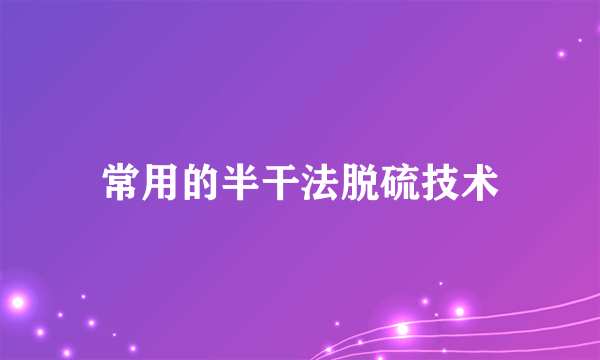 常用的半干法脱硫技术